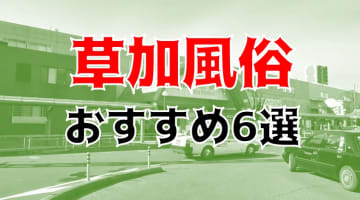 草加風俗
おすすめ6選